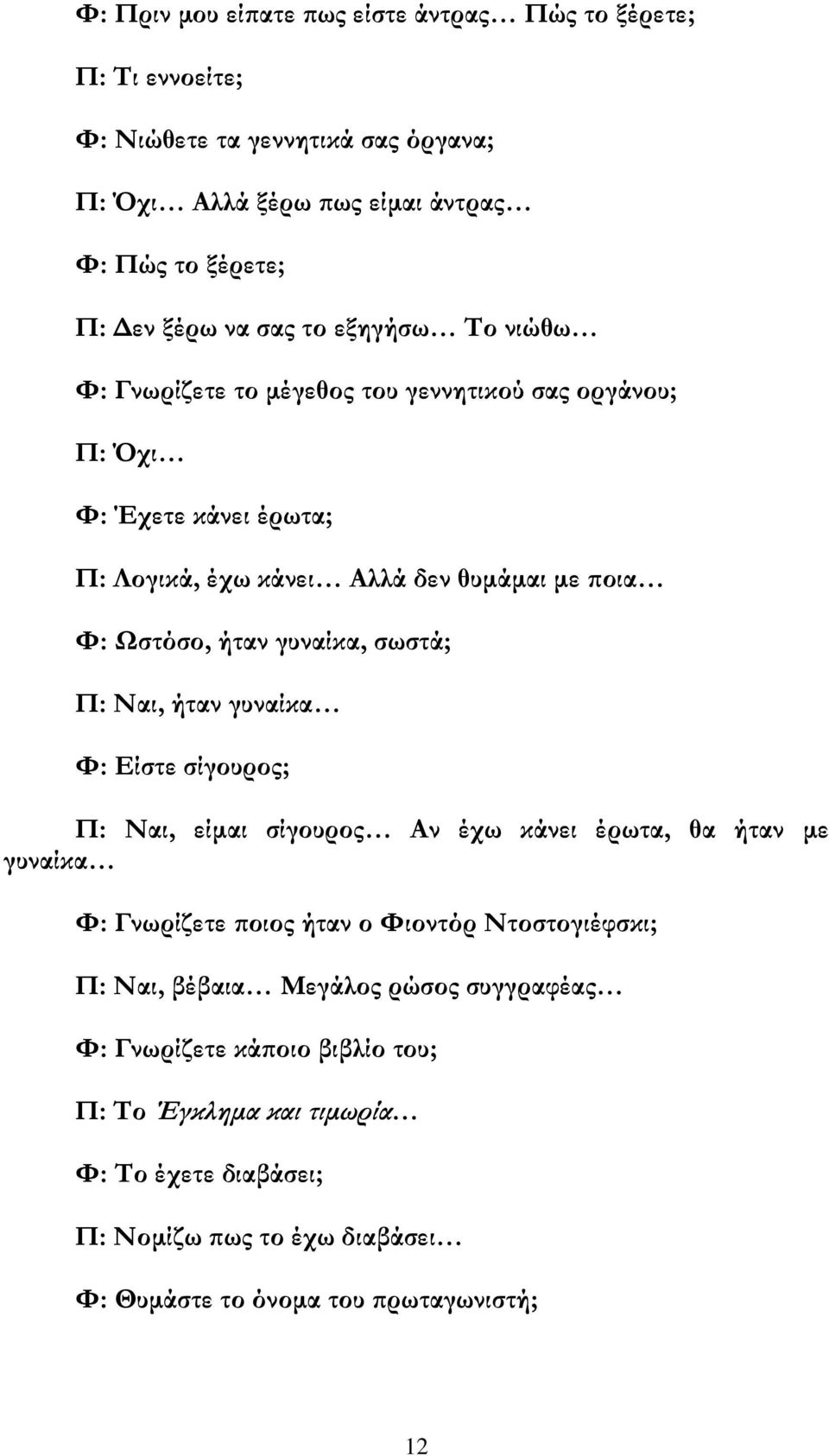 Φ: Πριν μου είπατε πως είστε άντρας… Πώς το ξέρετε;

Π: Τι εννοείτε;

Φ: Νιώθετε τα γεννητικά σας όργανα;

Π: Όχι… Αλλά ξέρω πως είμαι άντρας…

Φ: Πώς το ξέρετε;

Π: Δεν ξέρω να σας το εξηγήσω… Το νιώθω…

Φ: Γνωρίζετε το μέγεθος του γεννητικού σας οργάνου;

Π: Όχι…

Φ: Έχετε κάνει έρωτα;

Π: Λογικά, έχω κάνει… Αλλά δεν θυμάμαι με ποια…

Φ: Ωστόσο, ήταν γυναίκα, σωστά;

Π: Ναι, ήταν γυναίκα…

Φ: Είστε σίγουρος;

Π: Ναι, είμαι σίγουρος… Αν έχω κάνει έρωτα, θα ήταν με γυναίκα…

Φ: Γνωρίζετε ποιος ήταν ο Φιοντόρ Ντοστογιέφσκι;

Π: Ναι, βέβαια… Μεγάλος ρώσος συγγραφέας…

Φ: Γνωρίζετε κάποιο βιβλίο του;

Π: Το Έγκλημα και τιμωρία…

Φ: Το έχετε διαβάσει;

Π: Νομίζω πως το έχω διαβάσει…

Φ: Θυμάστε το όνομα του πρωταγωνιστή;

12